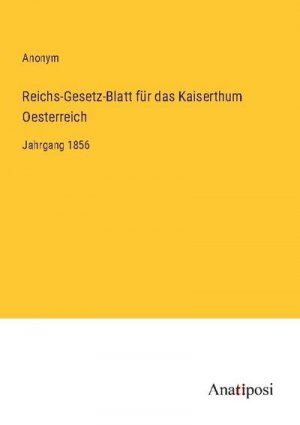 Anonym

Reichs-Gesetz-Blatt für das Kaiserthum Oesterreich

Jahrgang 1856

Anatiposi